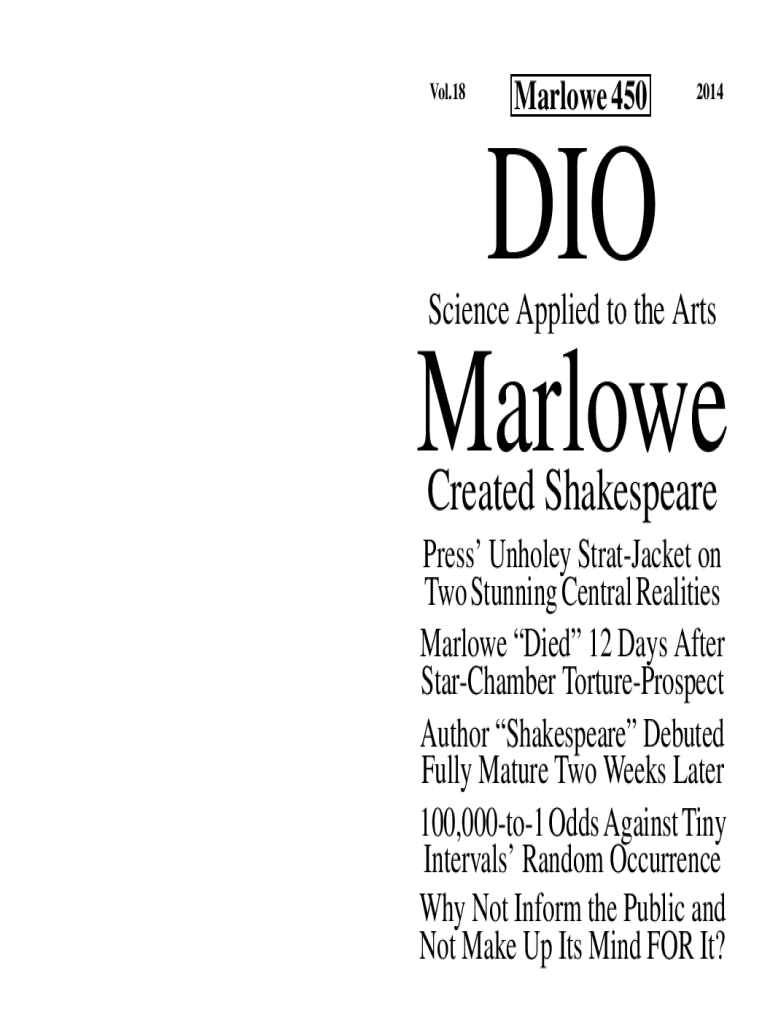 Vol.18 Marlowe 450 2014

DIO

Science Applied to the Arts

Marlowe

Created Shakespeare

Press' Unholey Strat-Jacket on Two Stunning Central Realities

Marlowe "Died" 12 Days After Star-Chamber Torture-Prospect

Author "Shakespeare" Debuted Fully Mature Two Weeks Later

100,000-to-1 Odds Against Tiny Intervals' Random Occurrence

Why Not Inform the Public and Not Make Up Its Mind FOR It?